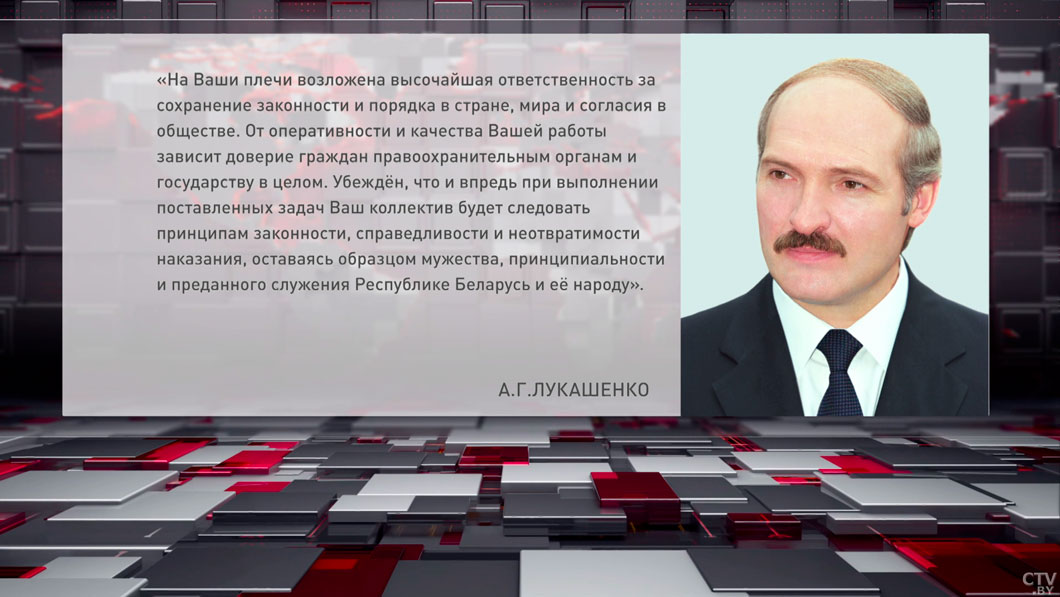 «На Ваши плечи возложена высочайшая ответственность за сохранение законности и порядка в стране, мира и согласия в обществе. От оперативности и качества Вашей работы зависит доверие граждан правоохранительным органам и государству в целом. Убеждён, что и впредь при выполнении поставленных задач Ваш коллектив будет следовать принципам законности, справедливости и неотвратимости наказания, оставаясь образцом мужества, принципиальности и преданного служения Республике Беларусь и её народу».

А.Г.ЛУКАШЕНКО

CTV.BY